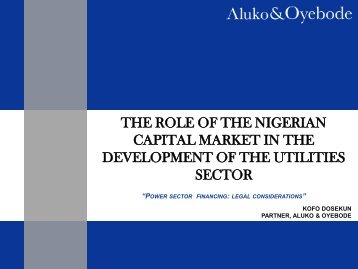 Aluko&Oyebode

THE ROLE OF THE NIGERIAN CAPITAL MARKET IN THE DEVELOPMENT OF THE UTILITIES SECTOR

"POWER SECTOR FINANCING: LEGAL CONSIDERATIONS"

KOFO DOSEKUN
PARTNER, ALUKO & OYEBODE